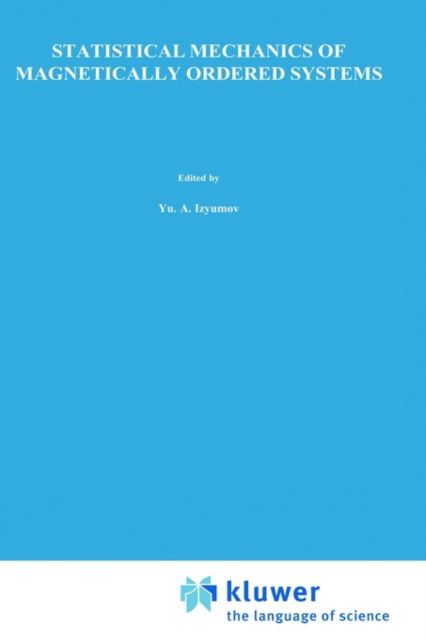 STATISTICAL MECHANICS OF MAGNETICALLY ORDERED SYSTEMS

Edited by

Yu. A. Izyumov

kluwer
the language of science